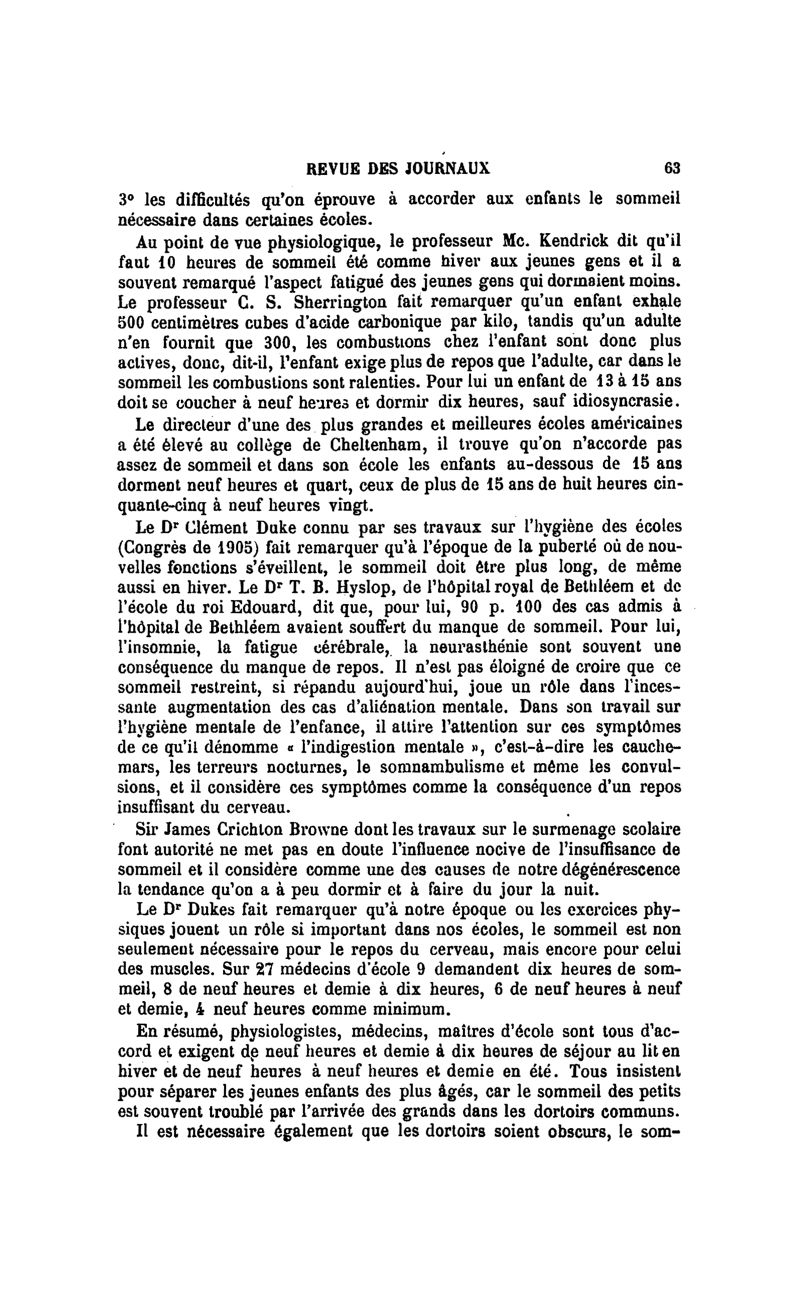 REVUE DES JOURNAUX 63

3° les difficultés qu'on éprouve à accorder aux enfants le sommeil nécessaire dans certaines écoles.

Au point de vue physiologique, le professeur Mc. Kendrick dit qu'il faut 10 heures de sommeil été comme hiver aux jeunes gens et il a souvent remarqué l'aspect fatigué des jeunes gens qui dormaient moins. Le professeur C. S. Sherrington fait remarquer qu'un enfant exhale 500 centimètres cubes d'acide carbonique par kilo, tandis qu'un adulte n'en fournit que 300, les combustions chez l'enfant sont donc plus actives, donc, dit-il, l'enfant exige plus de repos que l'adulte, car dans le sommeil les combustions sont ralenties. Pour lui un enfant de 13 à 15 ans doit se coucher à neuf heures et dormir dix heures, sauf idiosyncrasie.

Le directeur d'une des plus grandes et meilleures écoles américaines a été élevé au collège de Cheltenham, il trouve qu'on n'accorde pas assez de sommeil et dans son école les enfants au-dessous de 15 ans dorment neuf heures et quart, ceux de plus de 15 ans de huit heures cinquante-cinq à neuf heures vingt.

Le Dr Clément Duke connu par ses travaux sur l'hygiène des écoles (Congrès de 1905) fait remarquer qu'à l'époque de la puberté où de nouvelles fonctions s'éveillent, le sommeil doit être plus long, de même aussi en hiver. Le Dr T. B. Hyslop, de l'hôpital royal de Bethléem et de l'école du roi Edouard, dit que, pour lui, 90 p. 100 des cas admis à l'hôpital de Bethléem avaient souffert du manque de sommeil. Pour lui, l'insomnie, la fatigue cérébrale, la neurasthénie sont souvent une conséquence du manque de repos. Il n'est pas éloigné de croire que ce sommeil restreint, si répandu aujourd'hui, joue un rôle dans l'incessante augmentation des cas d'aliénation mentale. Dans son travail sur l'hygiène mentale de l'enfance, il attire l'attention sur ces symptômes de ce qu'il dénomme « l'indigestion mentale », c'est-à-dire les cauchemars, les terreurs nocturnes, le somnambulisme et même les convulsions, et il considère ces symptômes comme la conséquence d'un repos insuffisant du cerveau.

Sir James Crichton Browne dont les travaux sur le surmenage scolaire font autorité ne met pas en doute l'influence nocive de l'insuffisance de sommeil et il considère comme une des causes de notre dégénérescence la tendance qu'on a à peu dormir et à faire du jour la nuit.

Le Dr Dukes fait remarquer qu'à notre époque ou les exercices physiques jouent un rôle si important dans nos écoles, le sommeil est non seulement nécessaire pour le repos du cerveau, mais encore pour celui des muscles. Sur 27 médecins d'école 9 demandent dix heures de sommeil, 8 de neuf heures et demie à dix heures, 6 de neuf heures à neuf et demie, 4 neuf heures comme minimum.

En résumé, physiologistes, médecins, maîtres d'école sont tous d'accord et exigent de neuf heures et demie à dix heures de séjour au lit en hiver et de neuf heures à neuf heures et demie en été. Tous insistent pour séparer les jeunes enfants des plus âgés, car le sommeil des petits est souvent troublé par l'arrivée des grands dans les dortoirs communs.

Il est nécessaire également que les dortoirs soient obscurs, le som-